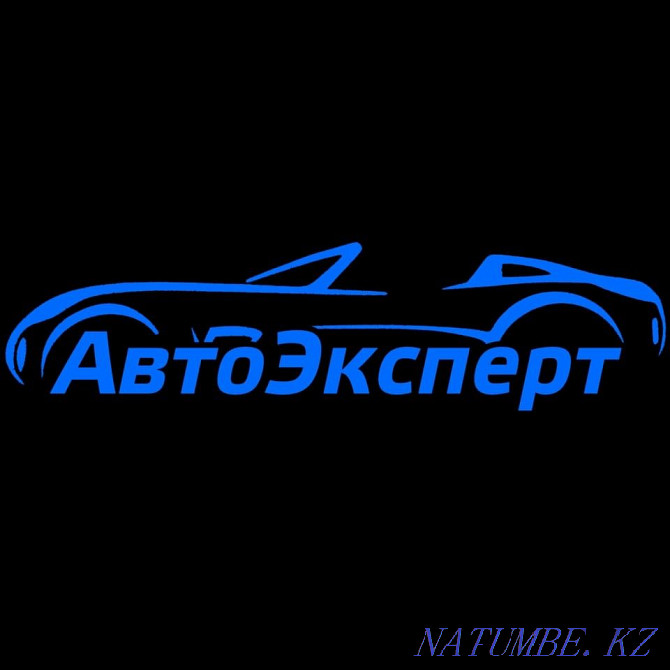 АвтоЭксперт

NATUMBE. KZ